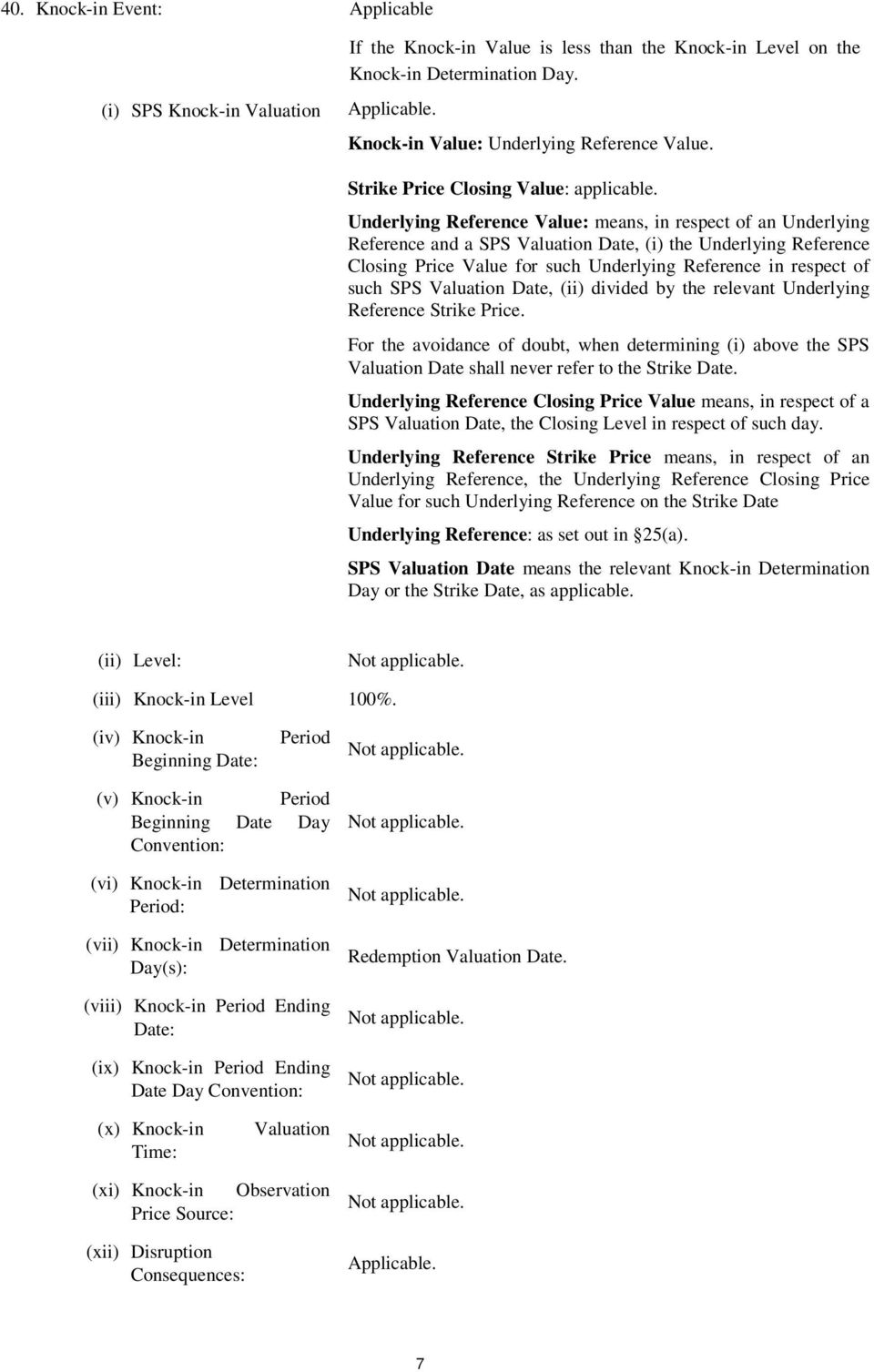 40. Knock-in Event: Applicable

If the Knock-in Value is less than the Knock-in Level on the Knock-in Determination Day.

(i) SPS Knock-in Valuation Applicable.

Knock-in Value: Underlying Reference Value.

Strike Price Closing Value: applicable.

Underlying Reference Value: means, in respect of an Underlying Reference and a SPS Valuation Date, (i) the Underlying Reference Closing Price Value for such Underlying Reference in respect of such SPS Valuation Date, (ii) divided by the relevant Underlying Reference Strike Price.

For the avoidance of doubt, when determining (i) above the SPS Valuation Date shall never refer to the Strike Date.

Underlying Reference Closing Price Value means, in respect of a SPS Valuation Date, the Closing Level in respect of such day.

Underlying Reference Strike Price means, in respect of an Underlying Reference, the Underlying Reference Closing Price Value for such Underlying Reference on the Strike Date

Underlying Reference: as set out in §25(a).

SPS Valuation Date means the relevant Knock-in Determination Day or the Strike Date, as applicable.

(ii) Level: Not applicable.

(iii) Knock-in Level 100%.

(iv) Knock-in Period Beginning Date: Not applicable.

(v) Knock-in Period Beginning Date Day Convention: Not applicable.

(vi) Knock-in Determination Period: Not applicable.

(vii) Knock-in Determination Day(s): Redemption Valuation Date.

(viii) Knock-in Period Ending Date: Not applicable.

(ix) Knock-in Period Ending Date Day Convention: Not applicable.

(x) Knock-in Valuation Time: Not applicable.

(xi) Knock-in Observation Price Source: Not applicable.

(xii) Disruption Consequences: Applicable.

7